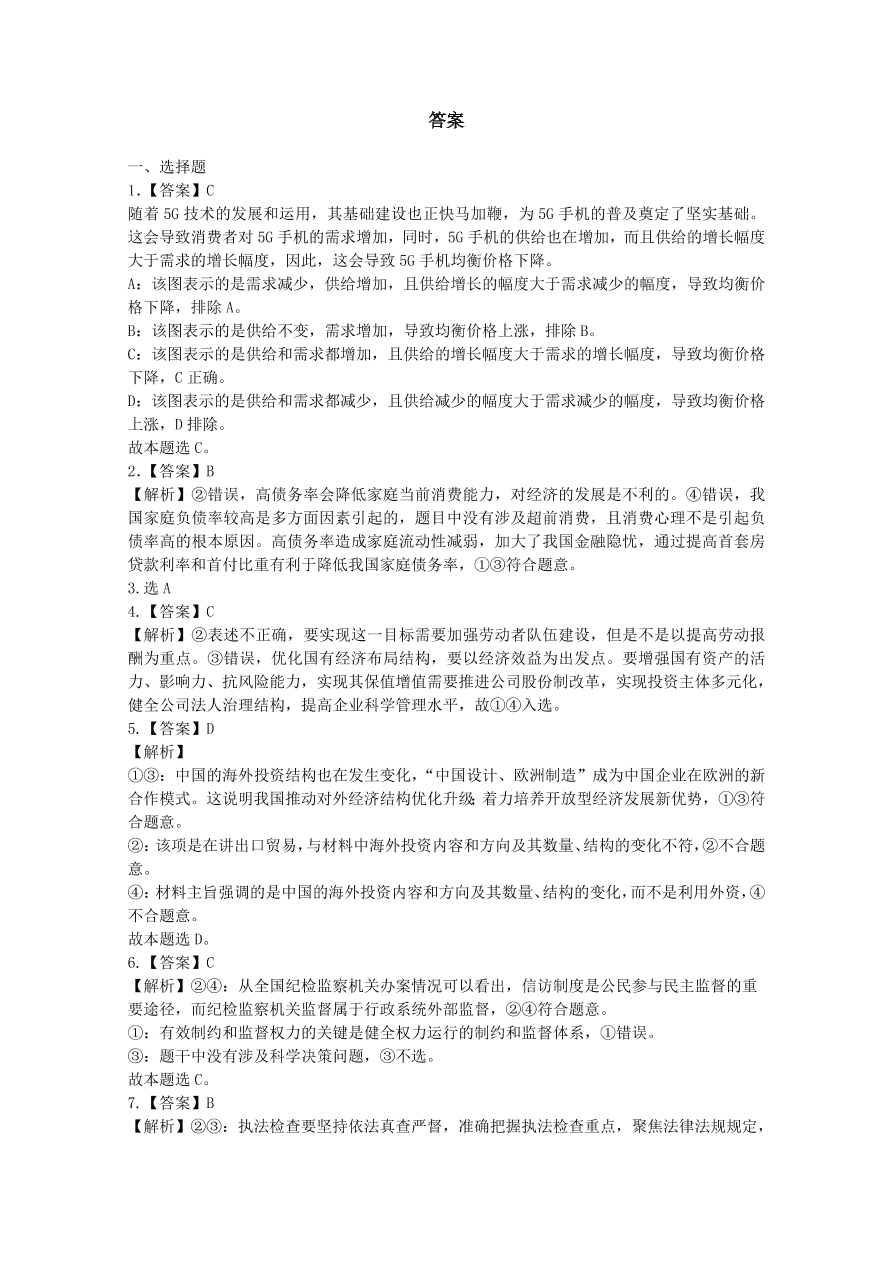 答案

一、选择题

1.【答案】C

随着 5G 技术的发展和运用，其基础建设也正快马加鞭，为 5G 手机的普及奠定了坚实基础。这会导致消费者对 5G 手机的需求增加，同时，5G 手机的供给也在增加，而且供给的增长幅度大于需求的增长幅度，因此，这会导致 5G 手机均衡价格下降。

A：该图表示的是需求减少，供给增加，且供给增长的幅度大于需求减少的幅度，导致均衡价格下降，排除 A。

B：该图表示的是供给不变，需求增加，导致均衡价格上涨，排除 B。

C：该图表示的是供给和需求都增加，且供给的增长幅度大于需求的增长幅度，导致均衡价格下降，C 正确。

D：该图表示的是供给和需求都减少，且供给减少的幅度大于需求减少的幅度，导致均衡价格上涨，D 排除。

故本题选 C。

2.【答案】B

【解析】②错误，高债务率会降低家庭当前消费能力，对经济的发展是不利的。④错误，我国家庭负债率较高是多方面因素引起的，题目中没有涉及超前消费，且消费心理不是引起负债率高的根本原因。高债务率造成家庭流动性减弱，加大了我国金融隐忧，通过提高首套房贷款利率和首付比重有利于降低我国家庭债务率，①③符合题意。

3.选 A

4.【答案】C

【解析】②表述不正确，要实现这一目标需要加强劳动者队伍建设，但是不是以提高劳动报酬为重点。③错误，优化国有经济布局结构，要以经济效益为出发点。要增强国有资产的活力、影响力、抗风险能力，实现其保值增值需要推进公司股份制改革，实现投资主体多元化，健全公司法人治理结构，提高企业科学管理水平，故①④入选。

5.【答案】D

【解析】

①③：中国的海外投资结构也在发生变化，“中国设计、欧洲制造”成为中国企业在欧洲的新合作模式。这说明我国推动对外经济结构优化升级 着力培养开放型经济发展新优势，①③符合题意。

②：该项是在讲出口贸易，与材料中海外投资内容和方向及其数量、结构的变化不符，②不合题意。

④：材料主旨强调的是中国的海外投资内容和方向及其数量、结构的变化，而不是利用外资，④不合题意。

故本题选 D。

6.【答案】C

【解析】②④：从全国纪检监察机关办案情况可以看出，信访制度是公民参与民主监督的重要途径，而纪检监察机关监督属于行政系统外部监督，②④符合题意。

①：有效制约和监督权力的关键是健全权力运行的制约和监督体系，①错误。

③：题干中没有涉及科学决策问题，③不选。

故本题选 C。

7.【答案】B

【解析】②③：执法检查要坚持依法真查严督，准确把握执法检查重点，聚焦法律法规规定，